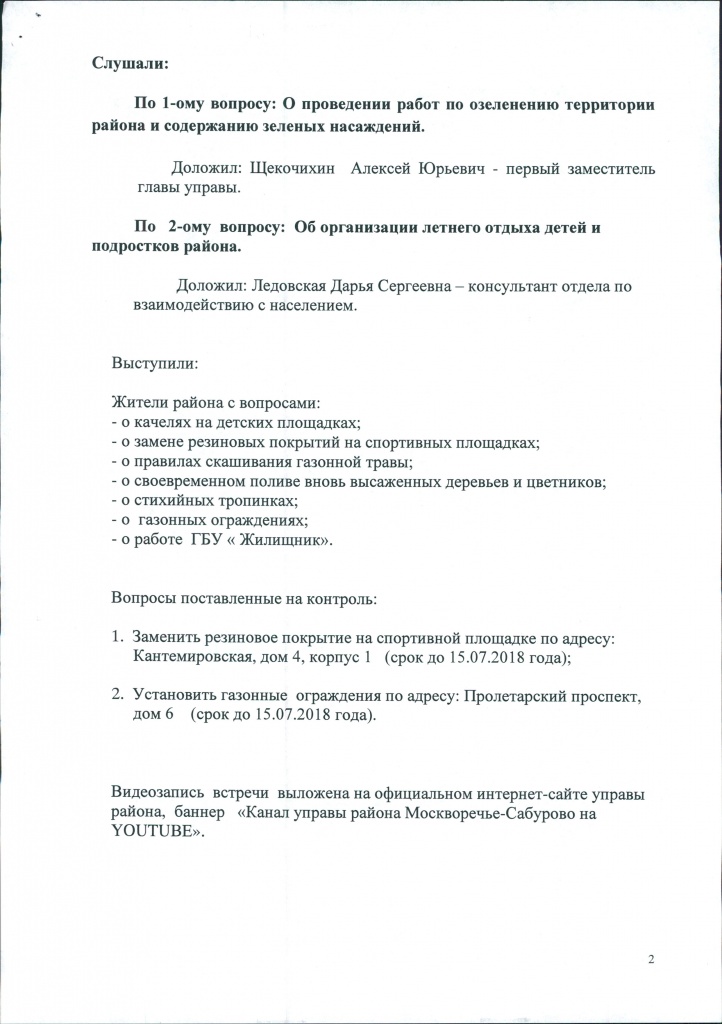 Слушали:

По 1-ому вопросу: О проведении работ по озеленению территории района и содержанию зеленых насаждений.

Доложил: Щекочихин Алексей Юрьевич - первый заместитель главы управы.

По 2-ому вопросу: Об организации летнего отдыха детей и подростков района.

Доложил: Ледовская Дарья Сергеевна – консультант отдела по взаимодействию с населением.

Выступили:

Жители района с вопросами:
- о качелях на детских площадках;
- о замене резиновых покрытий на спортивных площадках;
- о правилах скашивания газонной травы;
- о своевременном поливе вновь высаженных деревьев и цветников;
- о стихийных тропинках;
- о газонных ограждениях;
- о работе ГБУ « Жилищник».

Вопросы поставленные на контроль:

1. Заменить резиновое покрытие на спортивной площадке по адресу: Кантемировская, дом 4, корпус 1 (срок до 15.07.2018 года);

2. Установить газонные ограждения по адресу: Пролетарский проспект, дом 6 (срок до 15.07.2018 года).

Видеозапись встречи выложена на официальном интернет-сайте управы района, баннер «Канал управы района Москворечье-Сабурово на YOUTUBE».

2